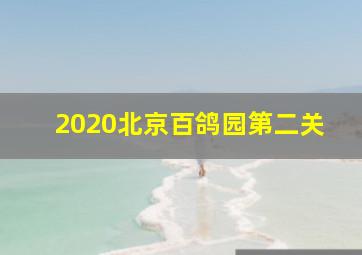 2020北京百鸽园第二关